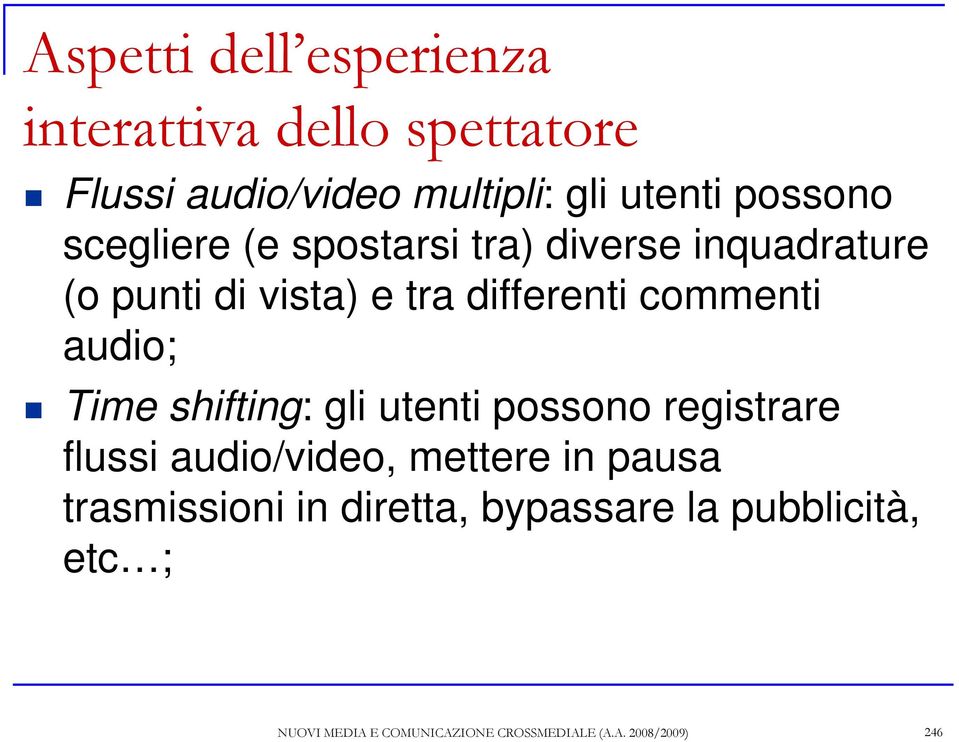 Aspetti dell'esperienza interattiva dello spettatore

Flussi audio/video multipli: gli utenti possono scegliere (e spostarsi tra) diverse inquadrature (o punti di vista) e tra differenti commenti audio;

Time shifting: gli utenti possono registrare flussi audio/video, mettere in pausa trasmissioni in diretta, bypassare la pubblicità, etc…;

NUOVI MEDIA E COMUNICAZIONE CROSSMEDIALE (A.A. 2008/2009)

246